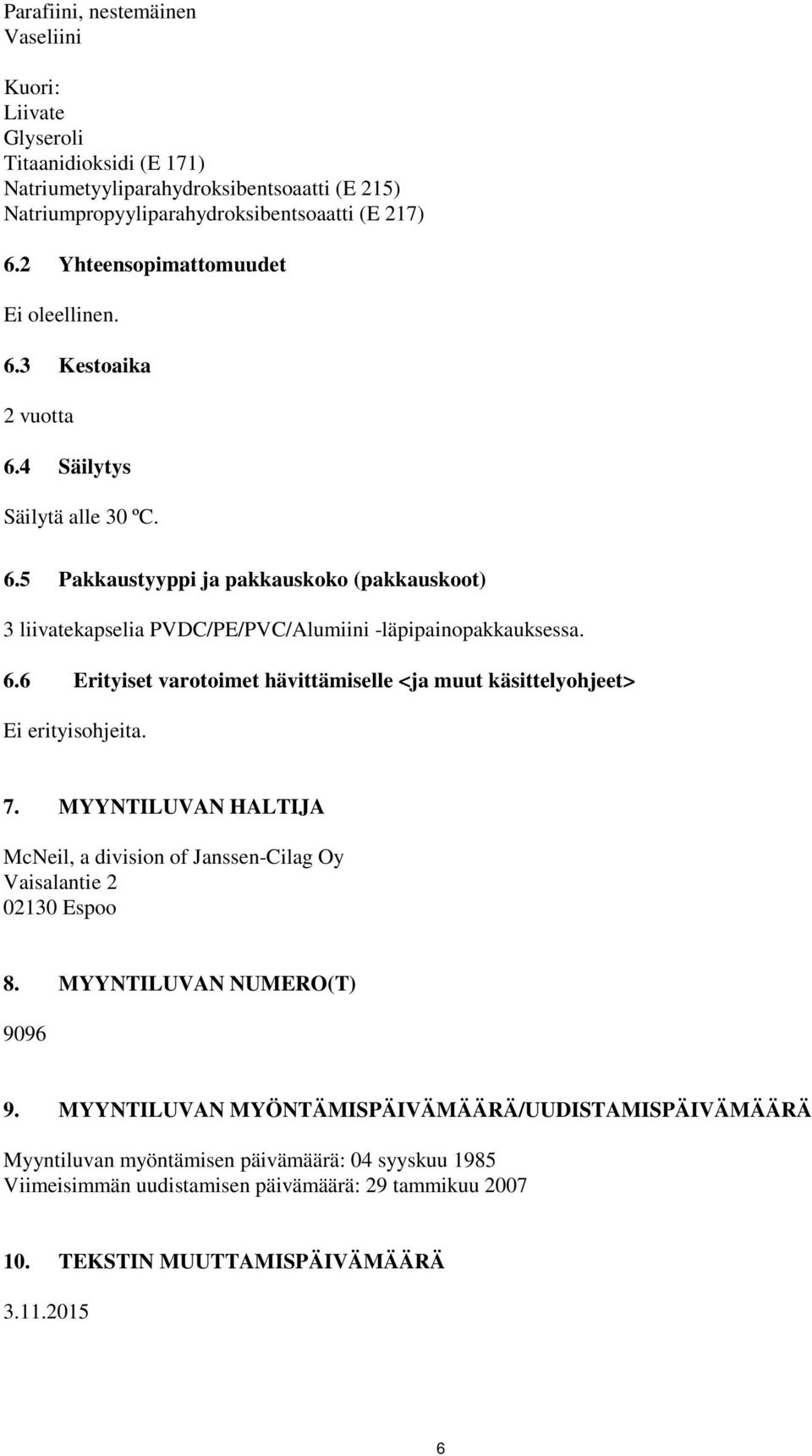 Parafiini, nestemäinen
Vaseliini

Kuori:
Liivate
Glyseroli
Titaanidioksidi (E 171)
Natriumetyyliparahydroksibentsoaatti (E 215)
Natriumpropyyliparahydroksibentsoaatti (E 217)

6.2 Yhteensopimattomuudet

Ei oleellinen.

6.3 Kestoaika

2 vuotta

6.4 Säilytys

Säilytä alle 30 ºC.

6.5 Pakkaustyyppi ja pakkauskoko (pakkauskoot)

3 liivatekapselia PVDC/PE/PVC/Alumiini -läpipainopakkauksessa.

6.6 Erityiset varotoimet hävittämiselle <ja muut käsittelyohjeet>

Ei erityisohjeita.

7. MYYNTILUVAN HALTIJA

McNeil, a division of Janssen-Cilag Oy
Vaisalantie 2
02130 Espoo

8. MYYNTILUVAN NUMERO(T)

9096

9. MYYNTILUVAN MYÖNTÄMISPÄIVÄMÄÄRÄ/UUDISTAMISPÄIVÄMÄÄRÄ

Myyntiluvan myöntämisen päivämäärä: 04 syyskuu 1985
Viimeisimmän uudistamisen päivämäärä: 29 tammikuu 2007

10. TEKSTIN MUUTTAMISPÄIVÄMÄÄRÄ

3.11.2015

6